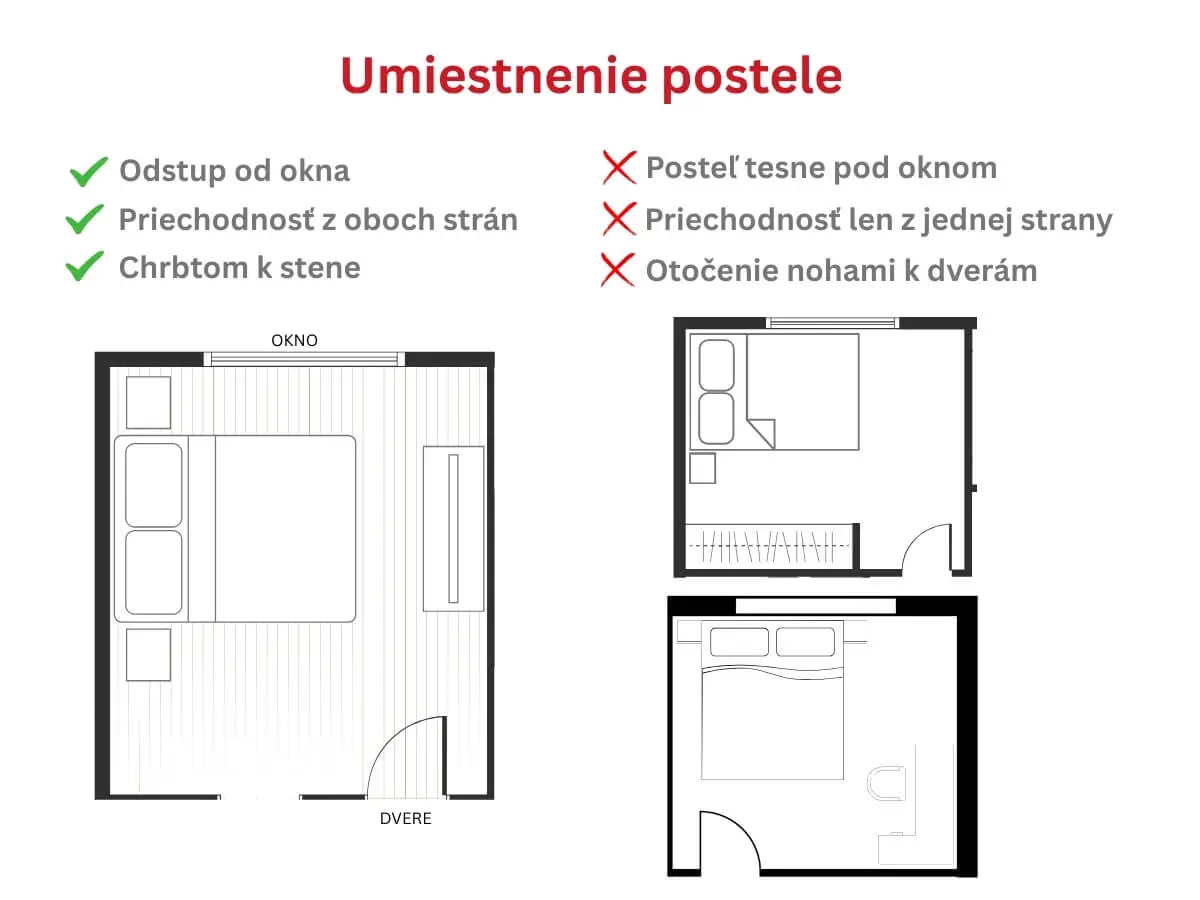 Umiestnenie postele

Odstup od okna
Priechodnosť z oboch strán
Chrbtom k stene

Posteľ tesne pod oknom
Priechodnosť len z jednej strany
Otočenie nohami k dverám

OKNO

DVERE